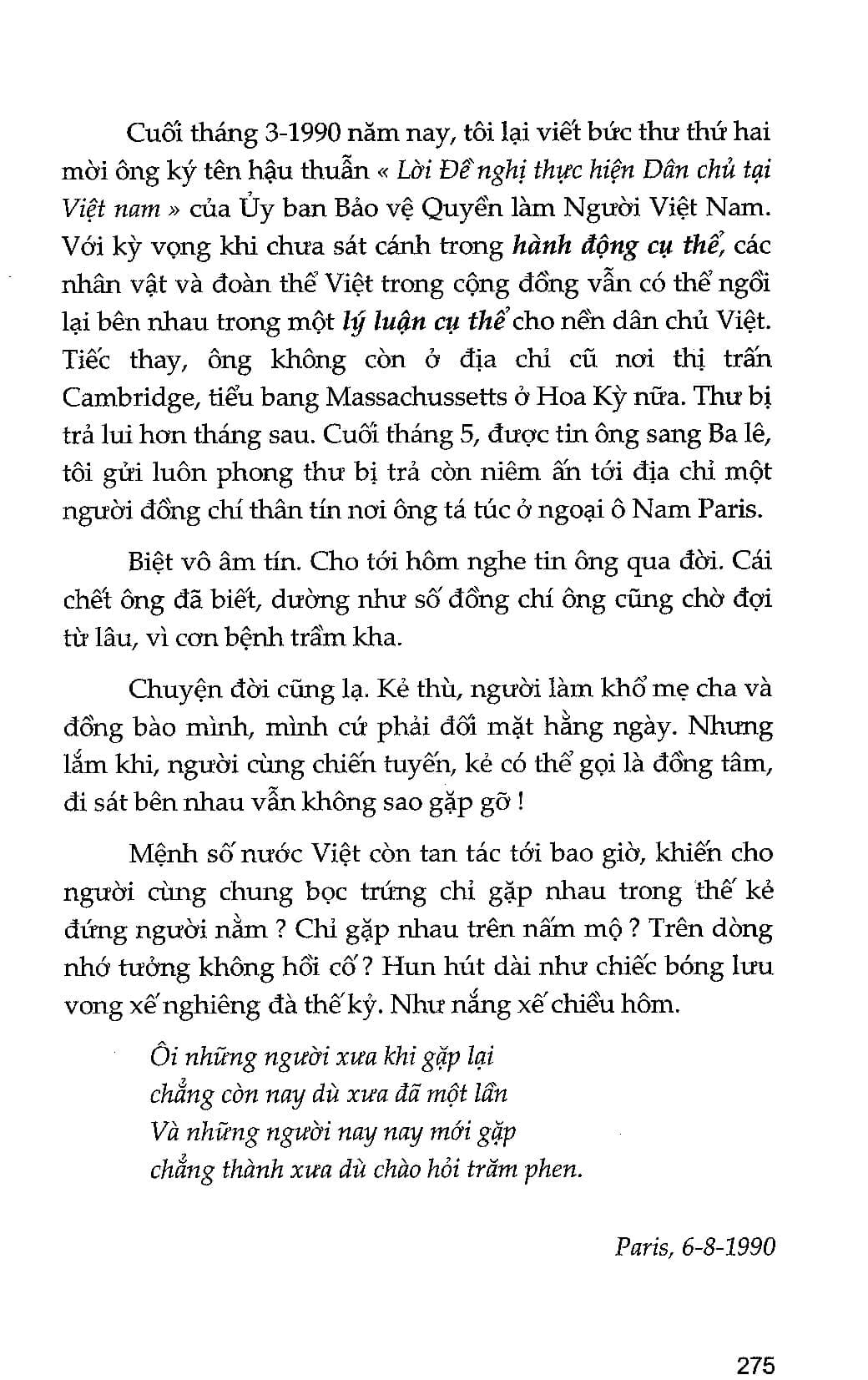 Cuối tháng 3-1990 năm nay, tôi lại viết bức thư thứ hai mời ông ký tên hậu thuẫn « Lời Đề nghị thực hiện Dân chủ tại Việt nam » của Ủy ban Bảo vệ Quyền làm Người Việt Nam. Với kỳ vọng khi chưa sát cánh trong hành động cụ thể, các nhân vật và đoàn thể Việt trong cộng đồng vẫn có thể ngồi lại bên nhau trong một lý luận cụ thể cho nền dân chủ Việt. Tiếc thay, ông không còn ở địa chỉ cũ nơi thị trấn Cambridge, tiểu bang Massachussetts ở Hoa Kỳ nữa. Thư bị trả lui hơn tháng sau. Cuối tháng 5, được tin ông sang Ba lê, tôi gửi luôn phong thư bị trả còn niêm ấn tới địa chỉ một người đồng chí thân tín nơi ông tá túc ở ngoại ô Nam Paris.

Biệt vô âm tín. Cho tới hôm nghe tin ông qua đời. Cái chết ông đã biết, dường như số đồng chí ông cũng chờ đợi từ lâu, vì cơn bệnh trầm kha.

Chuyện đời cũng lạ. Kẻ thù, người làm khổ mẹ cha và đồng bào mình, mình cứ phải đối mặt hằng ngày. Nhưng lắm khi, người cùng chiến tuyến, kẻ có thể gọi là đồng tâm, đi sát bên nhau vẫn không sao gặp gỡ !

Mệnh số nước Việt còn tan tác tới bao giờ, khiến cho người cùng chung bọc trứng chỉ gặp nhau trong thế kẻ đứng người nằm ? Chỉ gặp nhau trên nấm mộ ? Trên dòng nhớ tưởng không hồi cố ? Hun hút dài như chiếc bóng lưu vong xế nghiêng đà thế kỷ. Như nắng xế chiều hôm.

Ôi những người xưa khi gặp lại
chẳng còn nay dù xưa đã một lần
Và những người nay nay mới gặp
chẳng thành xưa dù chào hỏi trăm phen.

Paris, 6-8-1990

275